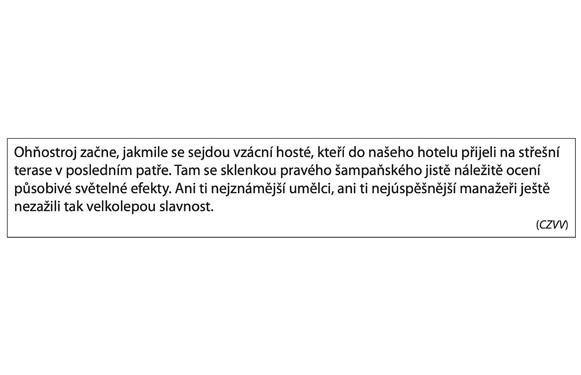 Ohňostroj začne, jakmile se sejdou vzácní hosté, kteří do našeho hotelu přijeli na střešní terase v posledním patře. Tam se sklenkou pravého šampaňského jistě náležitě ocení působivé světelné efekty. Ani ti nejznámější umělci, ani ti nejúspěšnější manažeři ještě nezažili tak velkolepou slavnost.

(CZVV)